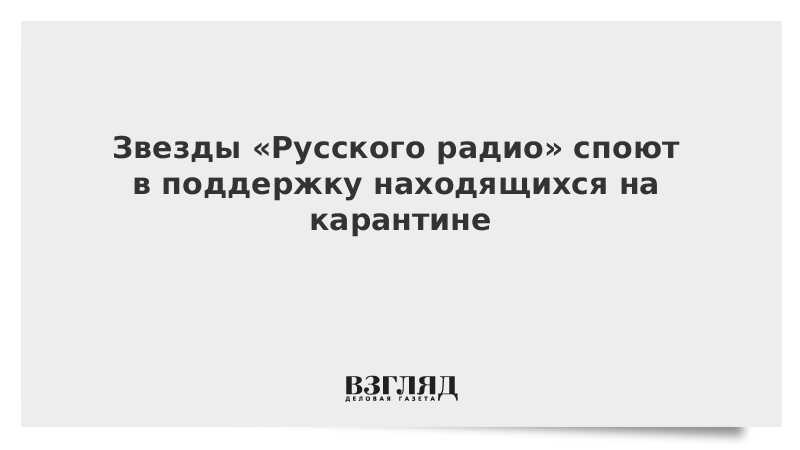 Звезды «Русского радио» споют в поддержку находящихся на карантине

ВЗГЛЯД
ДЕЛОВАЯ ГАЗЕТА